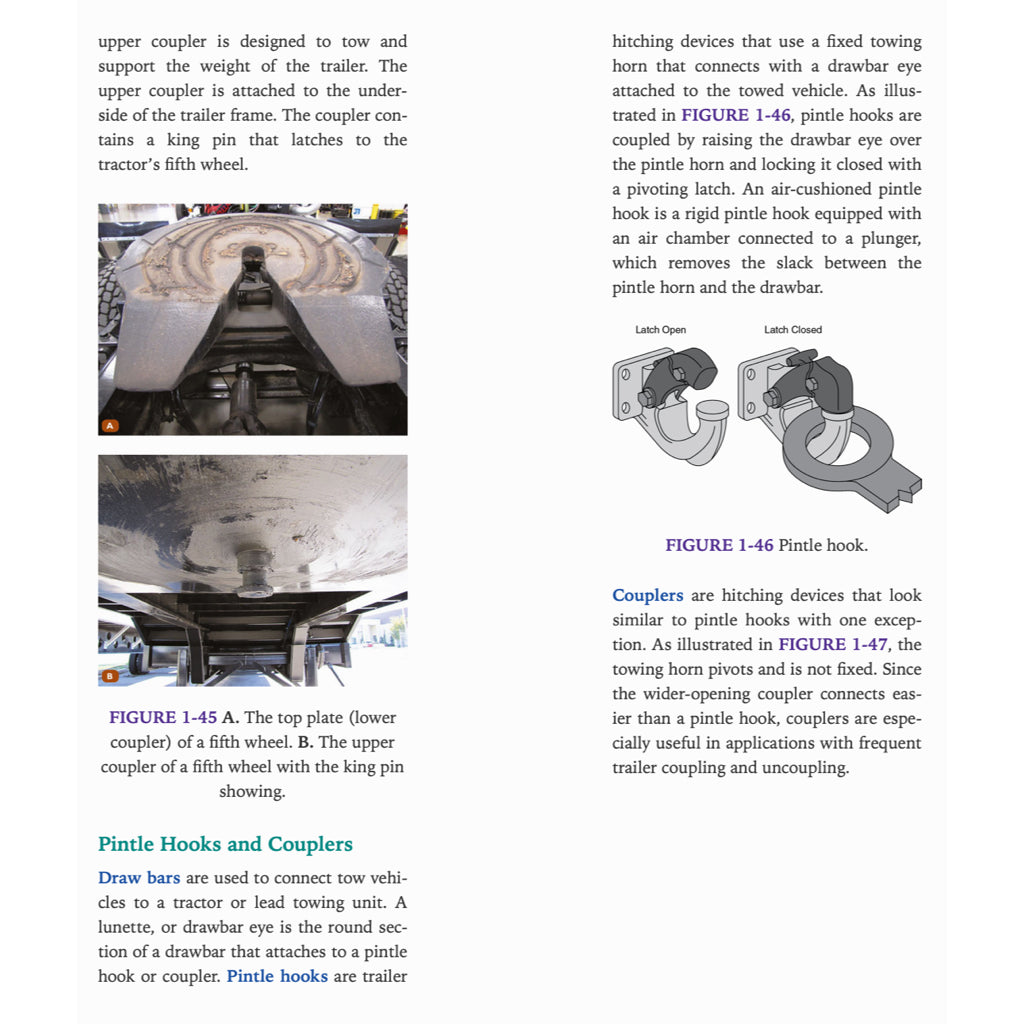 upper coupler is designed to tow and support the weight of the trailer. The upper coupler is attached to the underside of the trailer frame. The coupler contains a king pin that latches to the tractor's fifth wheel.

A

B

FIGURE 1-45 A. The top plate (lower coupler) of a fifth wheel. B. The upper coupler of a fifth wheel with the king pin showing.

Pintle Hooks and Couplers

Draw bars are used to connect tow vehicles to a tractor or lead towing unit. A lunette, or drawbar eye is the round section of a drawbar that attaches to a pintle hook or coupler. Pintle hooks are trailer hitching devices that use a fixed towing horn that connects with a drawbar eye attached to the towed vehicle. As illustrated in FIGURE 1-46, pintle hooks are coupled by raising the drawbar eye over the pintle horn and locking it closed with a pivoting latch. An air-cushioned pintle hook is a rigid pintle hook equipped with an air chamber connected to a plunger, which removes the slack between the pintle horn and the drawbar.

Latch Open

Latch Closed

FIGURE 1-46 Pintle hook.

Couplers are hitching devices that look similar to pintle hooks with one exception. As illustrated in FIGURE 1-47, the towing horn pivots and is not fixed. Since the wider-opening coupler connects easier than a pintle hook, couplers are especially useful in applications with frequent trailer coupling and uncoupling.